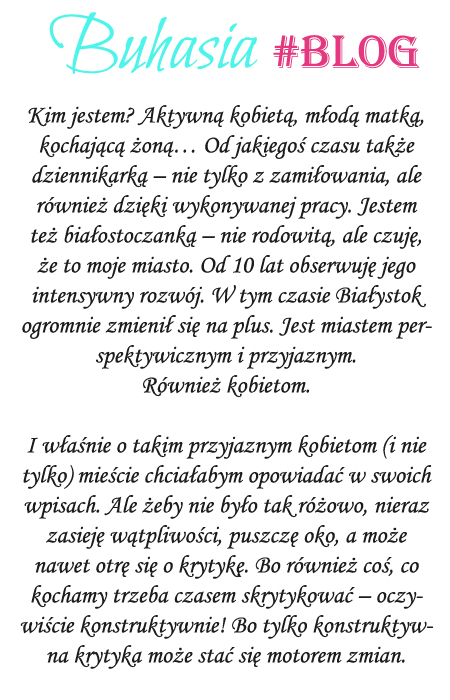 Buhasia #BLOG

Kim jestem? Aktywną kobietą, młodą matką, kochającą żoną… Od jakiegoś czasu także dziennikarką – nie tylko z zamiłowania, ale również dzięki wykonywanej pracy. Jestem też białostoczanką – nie rodowitą, ale czuję, że to moje miasto. Od 10 lat obserwuję jego intensywny rozwój. W tym czasie Białystok ogromnie zmienił się na plus. Jest miastem perspektywicznym i przyjaznym.
Również kobietom.

I właśnie o takim przyjaznym kobietom (i nie tylko) mieście chciałabym opowiadać w swoich wpisach. Ale żeby nie było tak różowo, nieraz zasieję wątpliwości, puszczę oko, a może nawet otrę się o krytykę. Bo również coś, co kochamy trzeba czasem skrytykować – oczywiście konstruktywnie! Bo tylko konstruktywna krytyka może stać się motorem zmian.